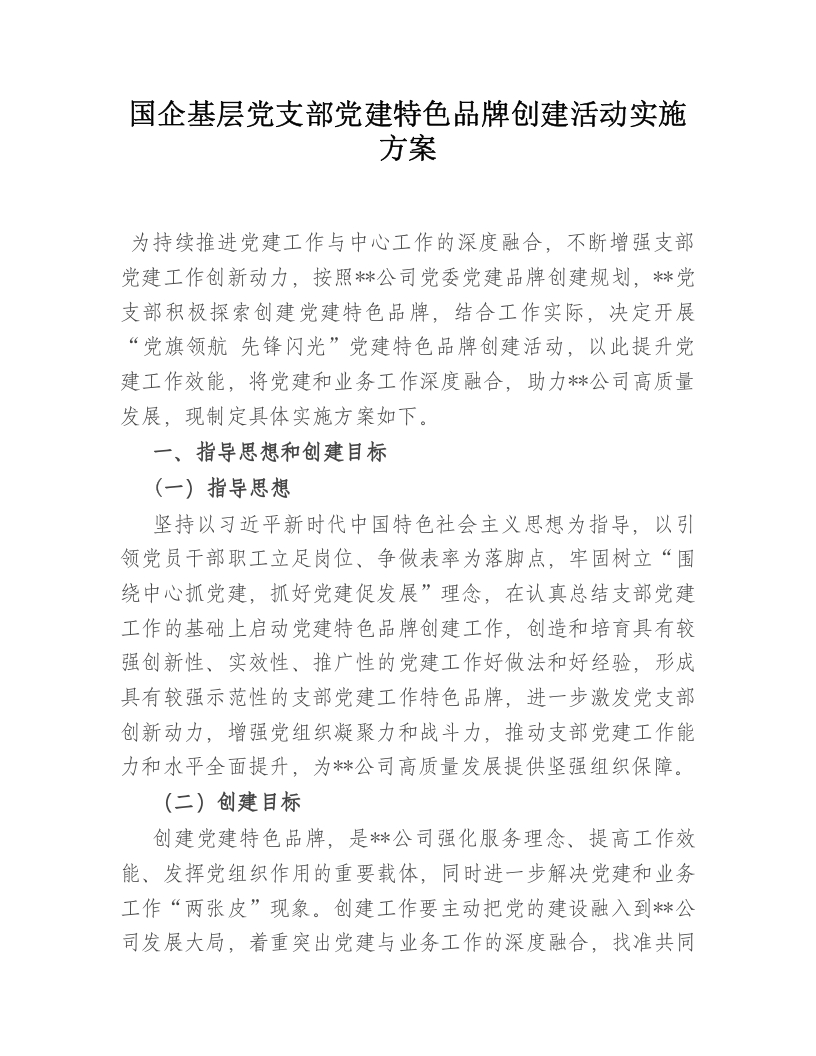 国企基层党支部党建特色品牌创建活动实施方案

为持续推进党建工作与中心工作的深度融合，不断增强支部党建工作创新动力，按照**公司党委党建品牌创建规划，**党支部积极探索创建党建特色品牌，结合工作实际，决定开展“党旗领航 先锋闪光”党建特色品牌创建活动，以此提升党建工作效能，将党建和业务工作深度融合，助力**公司高质量发展，现制定具体实施方案如下。

一、指导思想和创建目标

（一）指导思想

坚持以习近平新时代中国特色社会主义思想为指导，以引领党员干部职工立足岗位、争做表率为落脚点，牢固树立“围绕中心抓党建，抓好党建促发展”理念，在认真总结支部党建工作的基础上启动党建特色品牌创建工作，创造和培育具有较强创新性、实效性、推广性的党建工作好做法和好经验，形成具有较强示范性的支部党建工作特色品牌，进一步激发党支部创新动力，增强党组织凝聚力和战斗力，推动支部党建工作能力和水平全面提升，为**公司高质量发展提供坚强组织保障。

（二）创建目标

创建党建特色品牌，是**公司强化服务理念、提高工作效能、发挥党组织作用的重要载体，同时进一步解决党建和业务工作“两张皮”现象。创建工作要主动把党的建设融入到**公司发展大局，着重突出党建与业务工作的深度融合，找准共同